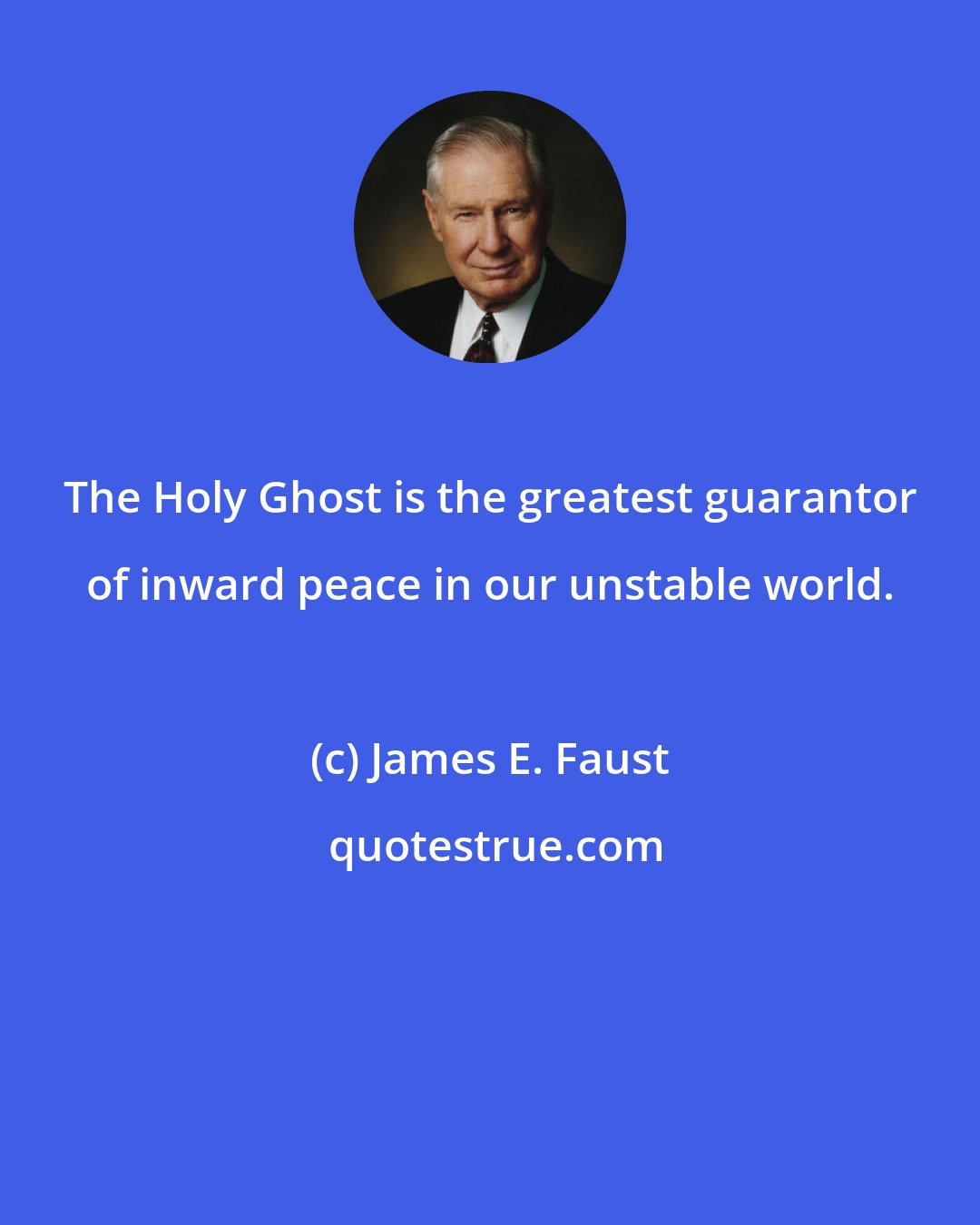 The Holy Ghost is the greatest guarantor of inward peace in our unstable world.

(c) James E. Faust

quotestrue.com